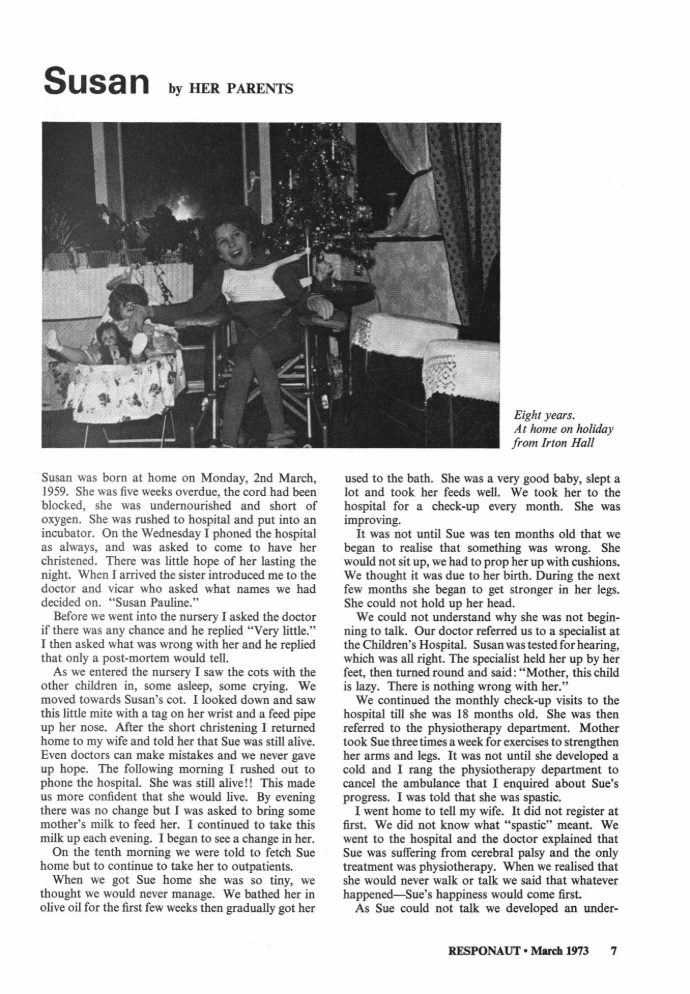 Susan by HER PARENTS

Eight years. At home on holiday from Irton Hall

Susan was born at home on Monday, 2nd March, 1959. She was five weeks overdue, the cord had been blocked, she was undernourished and short of oxygen. She was rushed to hospital and put into an incubator. On the Wednesday I phoned the hospital as always, and was asked to come to have her christened. There was little hope of her lasting the night. When I arrived the sister introduced me to the doctor and vicar who asked what names we had decided on. "Susan Pauline."

Before we went into the nursery I asked the doctor if there was any chance and he replied "Very little." I then asked what was wrong with her and he replied that only a post-mortem would tell.

As we entered the nursery I saw the cots with the other children in, some asleep, some crying. We moved towards Susan's cot. I looked down and saw this little mite with a tag on her wrist and a feed pipe up her nose. After the short christening I returned home to my wife and told her that Sue was still alive. Even doctors can make mistakes and we never gave up hope. The following morning I rushed out to phone the hospital. She was still alive!! This made us more confident that she would live. By evening there was no change but I was asked to bring some mother's milk to feed her. I continued to take this milk up each evening. I began to see a change in her.

On the tenth morning we were told to fetch Sue home but to continue to take her to outpatients.

When we got Sue home she was so tiny, we thought we would never manage. We bathed her in olive oil for the first few weeks then gradually got her used to the bath. She was a very good baby, slept a lot and took her feeds well. We took her to the hospital for a check-up every month. She was improving.

It was not until Sue was ten months old that we began to realise that something was wrong. She would not sit up, we had to prop her up with cushions. We thought it was due to her birth. During the next few months she began to get stronger in her legs. She could not hold up her head.

We could not understand why she was not beginning to talk. Our doctor referred us to a specialist at the Children's Hospital. Susan was tested for hearing, which was all right. The specialist held her up by her feet, then turned round and said: "Mother, this child is lazy. There is nothing wrong with her."

We continued the monthly check-up visits to the hospital till she was 18 months old. She was then referred to the physiotherapy department. Mother took Sue three times a week for exercises to strengthen her arms and legs. It was not until she developed a cold and I rang the physiotherapy department to cancel the ambulance that I enquired about Sue's progress. I was told that she was spastic.

I went home to tell my wife. It did not register at first. We did not know what "spastic" meant. We went to the hospital and the doctor explained that Sue was suffering from cerebral palsy and the only treatment was physiotherapy. When we realised that she would never walk or talk we said that whatever happened—Sue's happiness would come first.

As Sue could not talk we developed an under-

RESPONAUT • March 1973 7